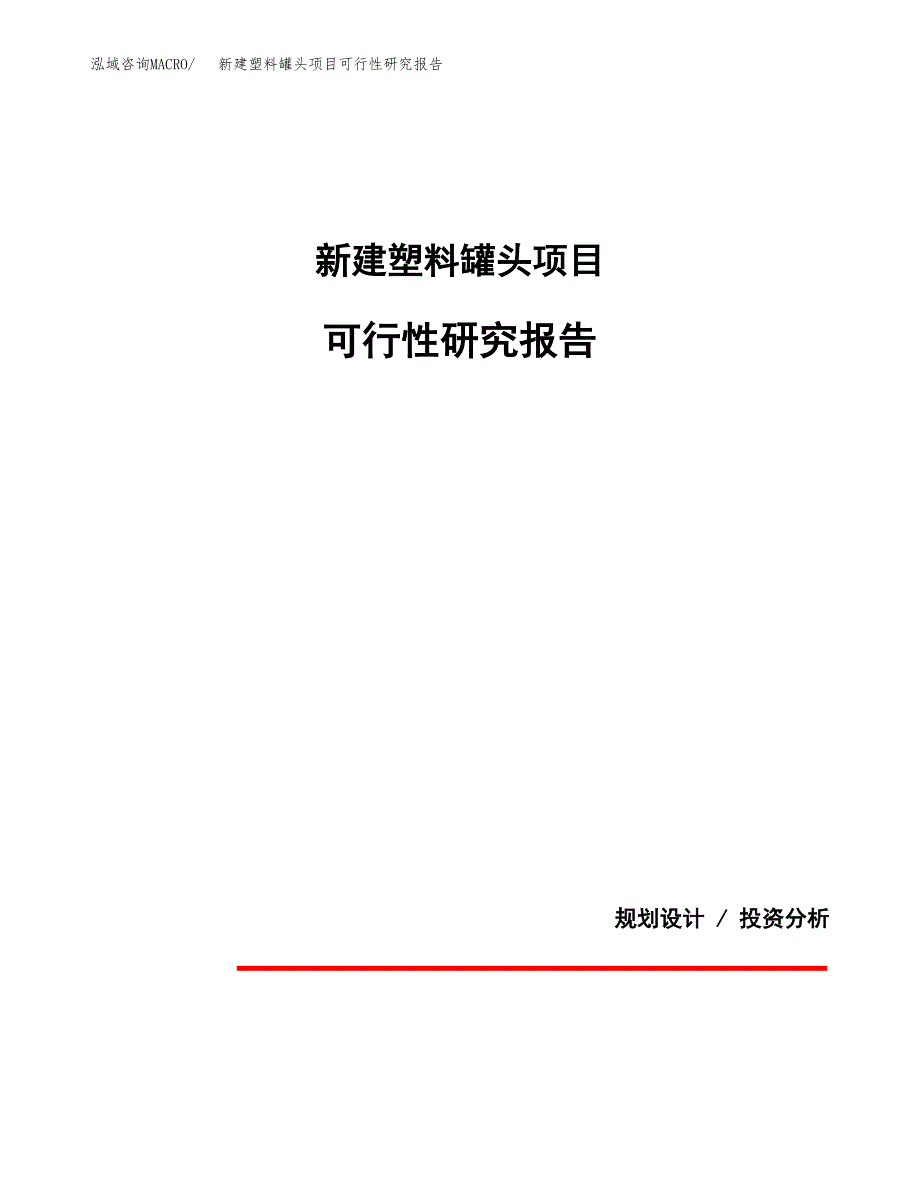 泓域咨询MACRO/　　新建塑料罐头项目可行性研究报告

新建塑料罐头项目

可行性研究报告

规划设计 / 投资分析